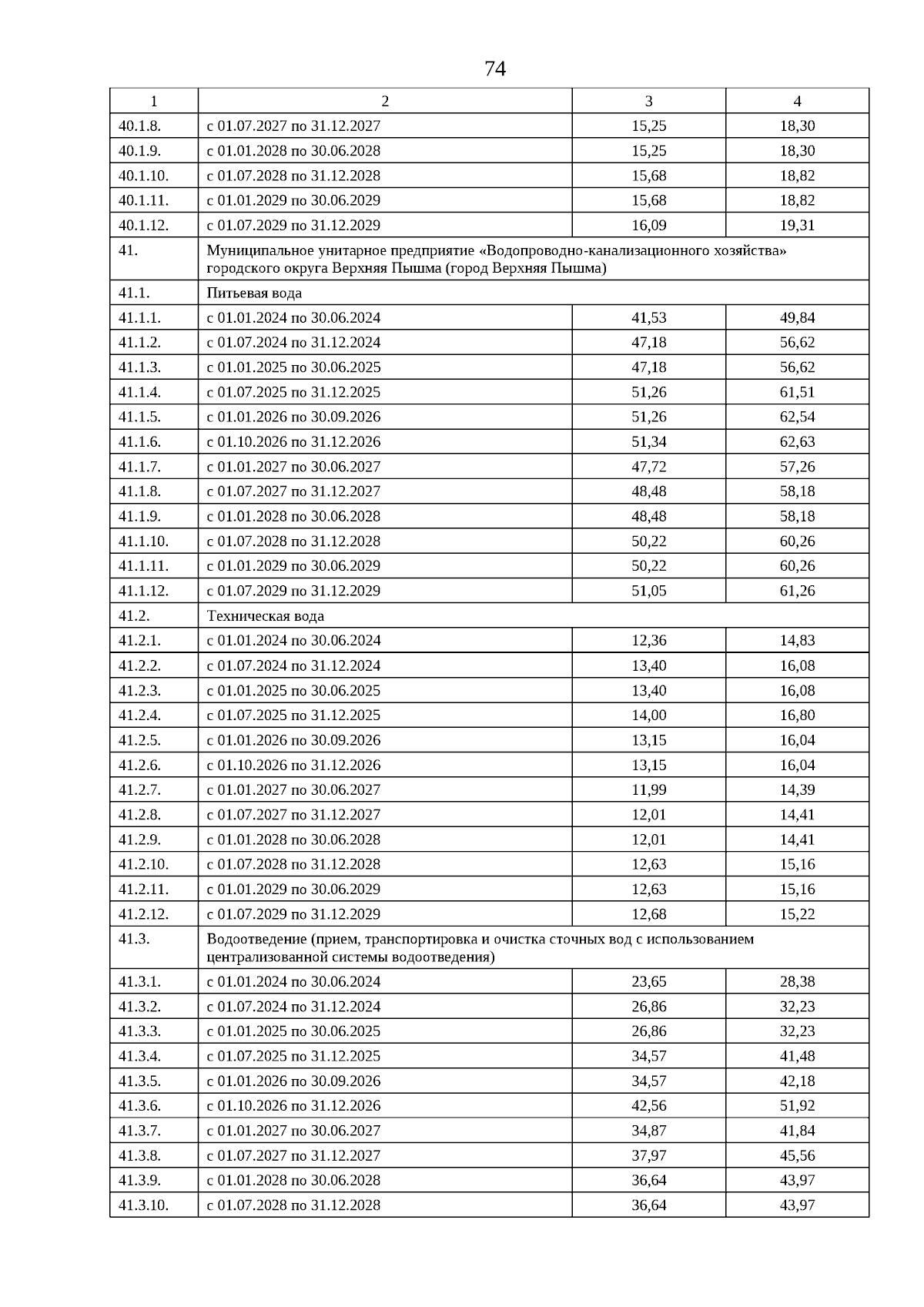 74

| 1 | 2 | 3 | 4 |
|---|---|---|---|
| 40.1.8. | с 01.07.2027 по 31.12.2027 | 15,25 | 18,30 |
| 40.1.9. | с 01.01.2028 по 30.06.2028 | 15,25 | 18,30 |
| 40.1.10. | с 01.07.2028 по 31.12.2028 | 15,68 | 18,82 |
| 40.1.11. | с 01.01.2029 по 30.06.2029 | 15,68 | 18,82 |
| 40.1.12. | с 01.07.2029 по 31.12.2029 | 16,09 | 19,31 |
| 41. | Муниципальное унитарное предприятие «Водопроводно-канализационного хозяйства» городского округа Верхняя Пышма (город Верхняя Пышма) | | |
| 41.1. | Питьевая вода | | |
| 41.1.1. | с 01.01.2024 по 30.06.2024 | 41,53 | 49,84 |
| 41.1.2. | с 01.07.2024 по 31.12.2024 | 47,18 | 56,62 |
| 41.1.3. | с 01.01.2025 по 30.06.2025 | 47,18 | 56,62 |
| 41.1.4. | с 01.07.2025 по 31.12.2025 | 51,26 | 61,51 |
| 41.1.5. | с 01.01.2026 по 30.09.2026 | 51,26 | 62,54 |
| 41.1.6. | с 01.10.2026 по 31.12.2026 | 51,34 | 62,63 |
| 41.1.7. | с 01.01.2027 по 30.06.2027 | 47,72 | 57,26 |
| 41.1.8. | с 01.07.2027 по 31.12.2027 | 48,48 | 58,18 |
| 41.1.9. | с 01.01.2028 по 30.06.2028 | 48,48 | 58,18 |
| 41.1.10. | с 01.07.2028 по 31.12.2028 | 50,22 | 60,26 |
| 41.1.11. | с 01.01.2029 по 30.06.2029 | 50,22 | 60,26 |
| 41.1.12. | с 01.07.2029 по 31.12.2029 | 51,05 | 61,26 |
| 41.2. | Техническая вода | | |
| 41.2.1. | с 01.01.2024 по 30.06.2024 | 12,36 | 14,83 |
| 41.2.2. | с 01.07.2024 по 31.12.2024 | 13,40 | 16,08 |
| 41.2.3. | с 01.01.2025 по 30.06.2025 | 13,40 | 16,08 |
| 41.2.4. | с 01.07.2025 по 31.12.2025 | 14,00 | 16,80 |
| 41.2.5. | с 01.01.2026 по 30.09.2026 | 13,15 | 16,04 |
| 41.2.6. | с 01.10.2026 по 31.12.2026 | 13,15 | 16,04 |
| 41.2.7. | с 01.01.2027 по 30.06.2027 | 11,99 | 14,39 |
| 41.2.8. | с 01.07.2027 по 31.12.2027 | 12,01 | 14,41 |
| 41.2.9. | с 01.01.2028 по 30.06.2028 | 12,01 | 14,41 |
| 41.2.10. | с 01.07.2028 по 31.12.2028 | 12,63 | 15,16 |
| 41.2.11. | с 01.01.2029 по 30.06.2029 | 12,63 | 15,16 |
| 41.2.12. | с 01.07.2029 по 31.12.2029 | 12,68 | 15,22 |
| 41.3. | Водоотведение (прием, транспортировка и очистка сточных вод с использованием централизованной системы водоотведения) | | |
| 41.3.1. | с 01.01.2024 по 30.06.2024 | 23,65 | 28,38 |
| 41.3.2. | с 01.07.2024 по 31.12.2024 | 26,86 | 32,23 |
| 41.3.3. | с 01.01.2025 по 30.06.2025 | 26,86 | 32,23 |
| 41.3.4. | с 01.07.2025 по 31.12.2025 | 34,57 | 41,48 |
| 41.3.5. | с 01.01.2026 по 30.09.2026 | 34,57 | 42,18 |
| 41.3.6. | с 01.10.2026 по 31.12.2026 | 42,56 | 51,92 |
| 41.3.7. | с 01.01.2027 по 30.06.2027 | 34,87 | 41,84 |
| 41.3.8. | с 01.07.2027 по 31.12.2027 | 37,97 | 45,56 |
| 41.3.9. | с 01.01.2028 по 30.06.2028 | 36,64 | 43,97 |
| 41.3.10. | с 01.07.2028 по 31.12.2028 | 36,64 | 43,97 |